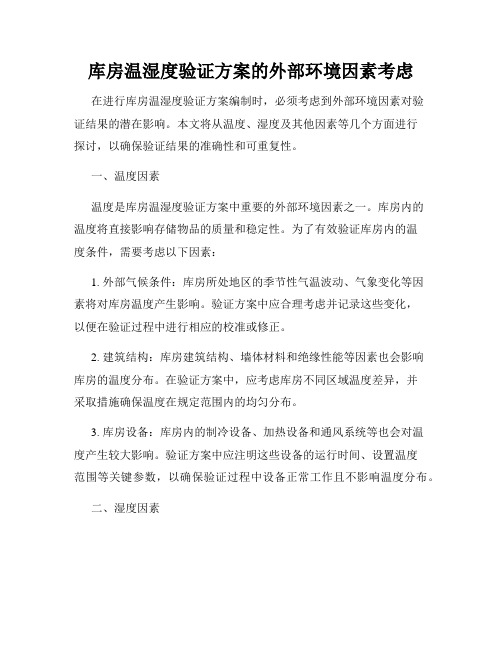 库房温湿度验证方案的外部环境因素考虑

在进行库房温湿度验证方案编制时，必须考虑到外部环境因素对验证结果的潜在影响。本文将从温度、湿度及其他因素等几个方面进行探讨，以确保验证结果的准确性和可重复性。

一、温度因素

温度是库房温湿度验证方案中重要的外部环境因素之一。库房内的温度将直接影响存储物品的质量和稳定性。为了有效验证库房内的温度条件，需要考虑以下因素：

1. 外部气候条件：库房所处地区的季节性气温波动、气象变化等因素将对库房温度产生影响。验证方案中应合理考虑并记录这些变化，以便在验证过程中进行相应的校准或修正。

2. 建筑结构：库房建筑结构、墙体材料和绝缘性能等因素也会影响库房的温度分布。在验证方案中，应考虑库房不同区域温度差异，并采取措施确保温度在规定范围内的均匀分布。

3. 库房设备：库房内的制冷设备、加热设备和通风系统等也会对温度产生较大影响。验证方案中应注明这些设备的运行时间、设置温度范围等关键参数，以确保验证过程中设备正常工作且不影响温度分布。

二、湿度因素